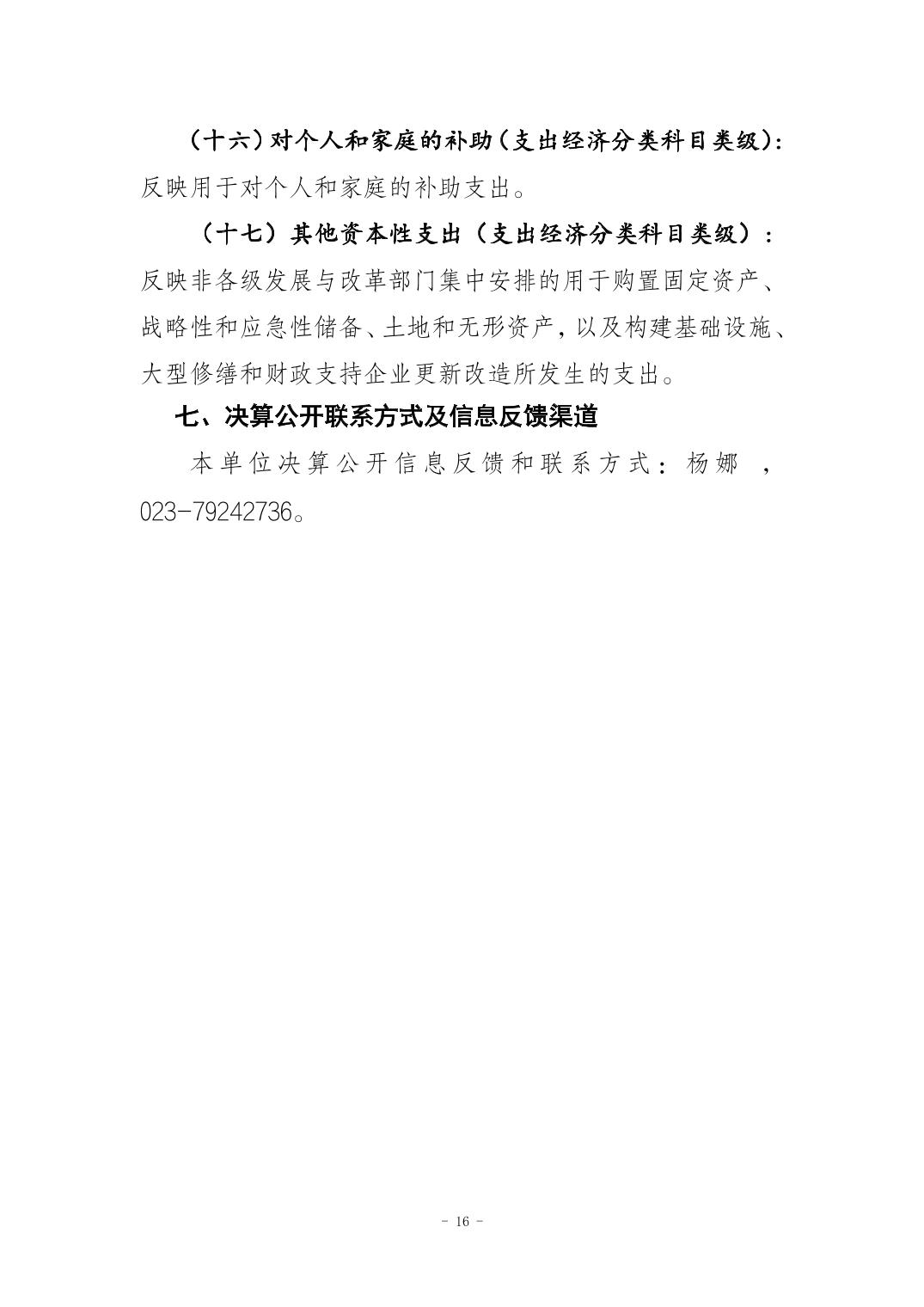 （十六）对个人和家庭的补助（支出经济分类科目类级）：反映用于对个人和家庭的补助支出。

（十七）其他资本性支出（支出经济分类科目类级）：反映非各级发展与改革部门集中安排的用于购置固定资产、战略性和应急性储备、土地和无形资产，以及构建基础设施、大型修缮和财政支持企业更新改造所发生的支出。

七、决算公开联系方式及信息反馈渠道

本单位决算公开信息反馈和联系方式：杨娜　，023-79242736。

- 16 -